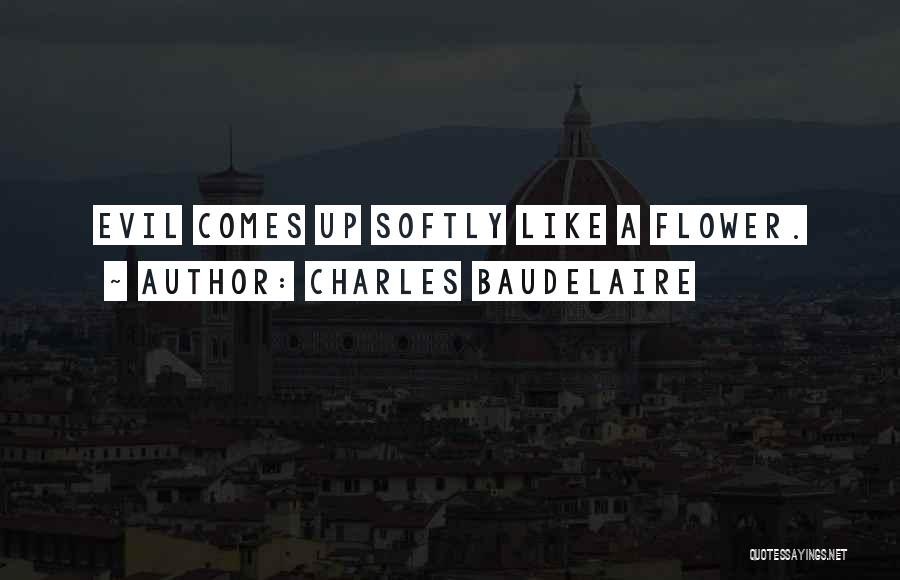 EVIL COMES UP SOFTLY LIKE A FLOWER.
~ AUTHOR: CHARLES BAUDELAIRE

QUOTESSAYINGS.NET